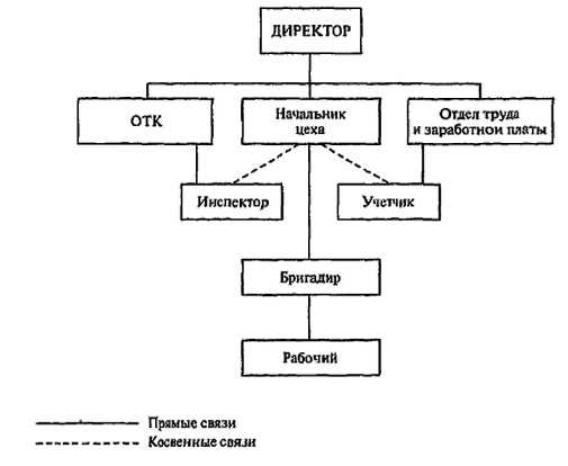 ДИРЕКТОР

ОТК

Начальник цеха

Отдел труда и заработной платы

Инспектор

Учетчик

Бригадир

Рабочий

Прямые связи

Косвенные связи